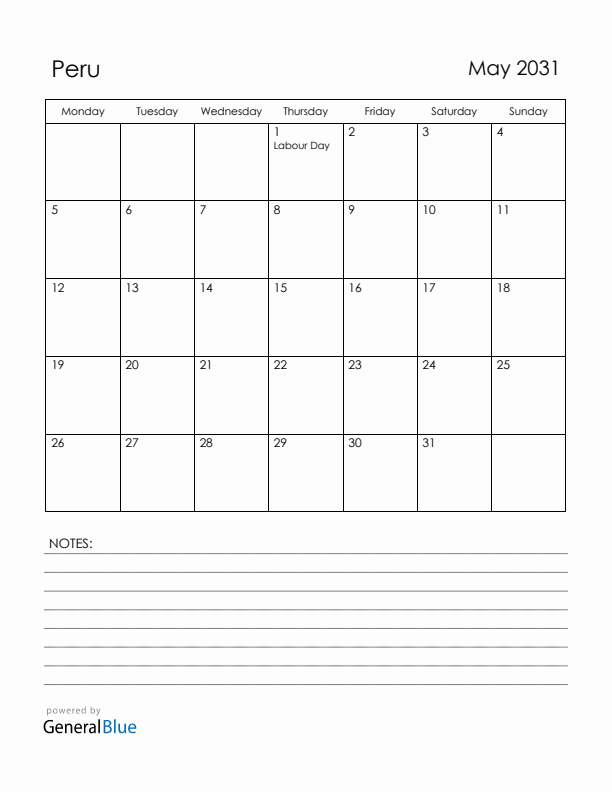 Peru

May 2031

| Monday | Tuesday | Wednesday | Thursday | Friday | Saturday | Sunday |
|---|---|---|---|---|---|---|
| | | | 1 Labour Day | 2 | 3 | 4 |
| 5 | 6 | 7 | 8 | 9 | 10 | 11 |
| 12 | 13 | 14 | 15 | 16 | 17 | 18 |
| 19 | 20 | 21 | 22 | 23 | 24 | 25 |
| 26 | 27 | 28 | 29 | 30 | 31 | |

NOTES:

powered by
GeneralBlue